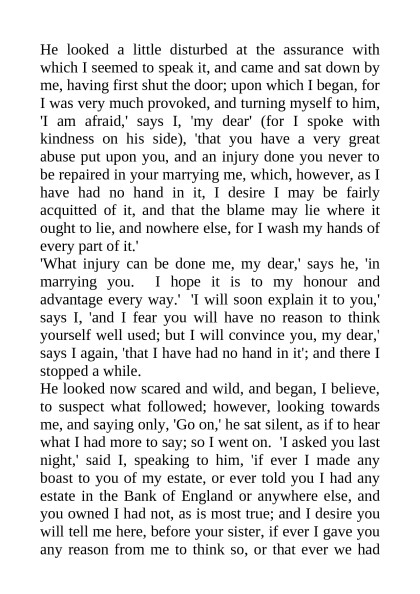 He looked a little disturbed at the assurance with which I seemed to speak it, and came and sat down by me, having first shut the door; upon which I began, for I was very much provoked, and turning myself to him, 'I am afraid,' says I, 'my dear' (for I spoke with kindness on his side), 'that you have a very great abuse put upon you, and an injury done you never to be repaired in your marrying me, which, however, as I have had no hand in it, I desire I may be fairly acquitted of it, and that the blame may lie where it ought to lie, and nowhere else, for I wash my hands of every part of it.'
'What injury can be done me, my dear,' says he, 'in marrying you. I hope it is to my honour and advantage every way.' 'I will soon explain it to you,' says I, 'and I fear you will have no reason to think yourself well used; but I will convince you, my dear,' says I again, 'that I have had no hand in it'; and there I stopped a while.
He looked now scared and wild, and began, I believe, to suspect what followed; however, looking towards me, and saying only, 'Go on,' he sat silent, as if to hear what I had more to say; so I went on. 'I asked you last night,' said I, speaking to him, 'if ever I made any boast to you of my estate, or ever told you I had any estate in the Bank of England or anywhere else, and you owned I had not, as is most true; and I desire you will tell me here, before your sister, if ever I gave you any reason from me to think so, or that ever we had